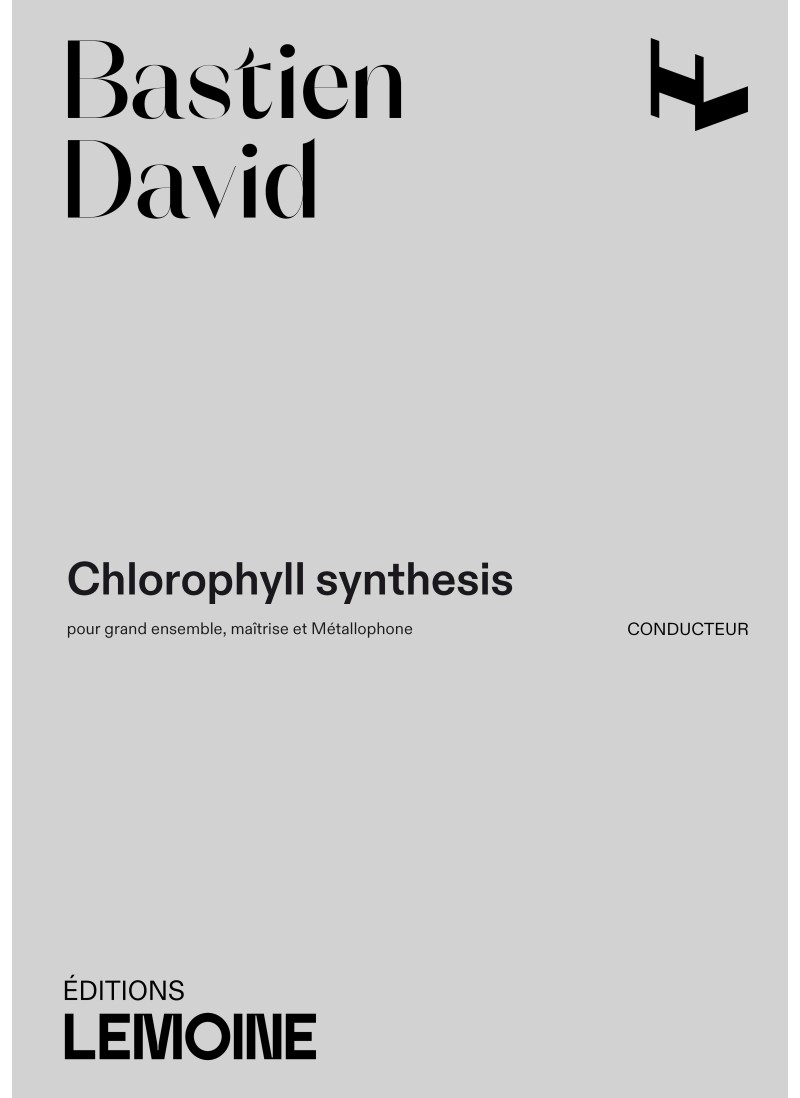 Bastien
David

Chlorophyll synthesis

pour grand ensemble, maîtrise et Métallophone CONDUCTEUR

ÉDITIONS
LEMOINE